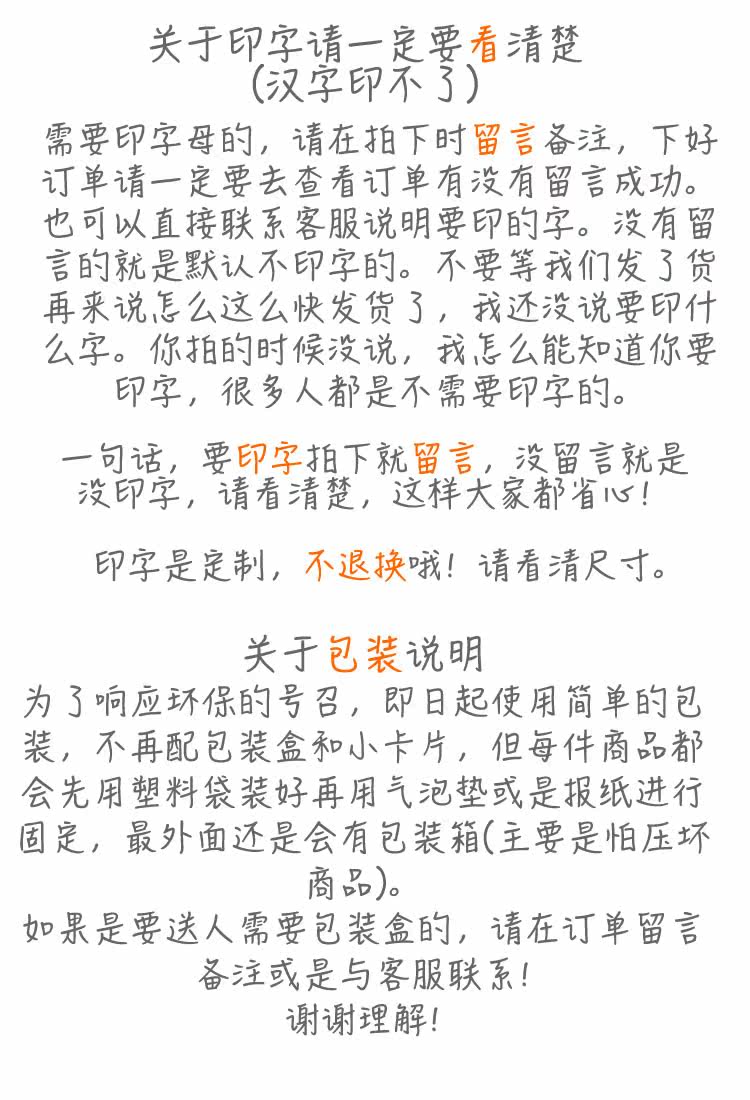 关于印字请一定要看清楚
(汉字印不了)

需要印字母的，请在拍下时留言备注，下好订单请一定要去查看订单有没有留言成功。也可以直接联系客服说明要印的字。没有留言的就是默认不印字的。不要等我们发了货再来说怎么这么快发货了，我还没说要印什么字。你拍的时候没说，我怎么能知道你要印字，很多人都是不需要印字的。

一句话，要印字拍下就留言，没留言就是没印字，请看清楚，这样大家都省心！

印字是定制，不退换哦！请看清尺寸。

关于包装说明
为了响应环保的号召，即日起使用简单的包装，不再配包装盒和小卡片，但每件商品都会先用塑料袋装好再用气泡垫或是报纸进行固定，最外面还是会有包装箱(主要是怕压坏商品)。
如果是要送人需要包装盒的，请在订单留言备注或是与客服联系！
谢谢理解！